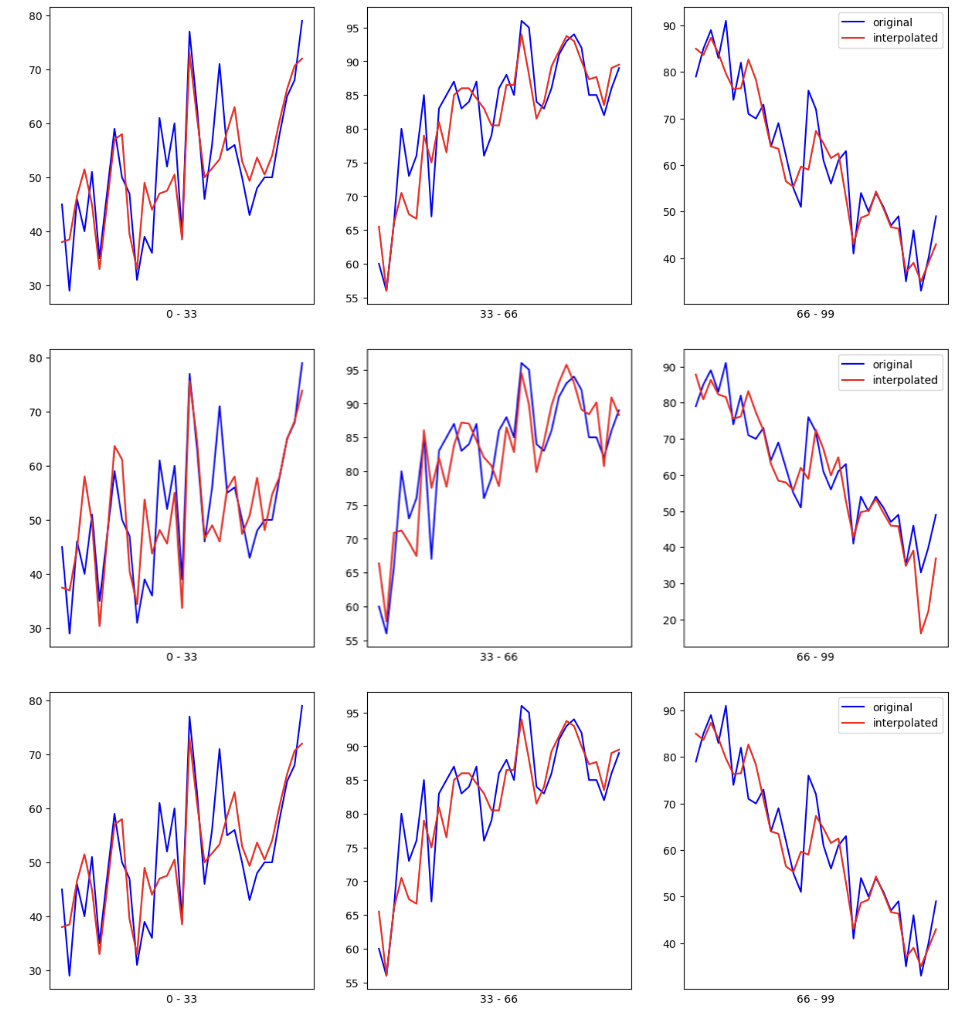 80
70
60
50
40
30
0 - 33

95
90
85
80
75
70
65
60
55
33 - 66

original
interpolated
90
80
70
60
50
40
66 - 99

80
70
60
50
40
30
0 - 33

95
90
85
80
75
70
65
60
55
33 - 66

original
interpolated
90
80
70
60
50
40
30
20
66 - 99

80
70
60
50
40
30
0 - 33

95
90
85
80
75
70
65
60
55
33 - 66

original
interpolated
90
80
70
60
50
40
66 - 99